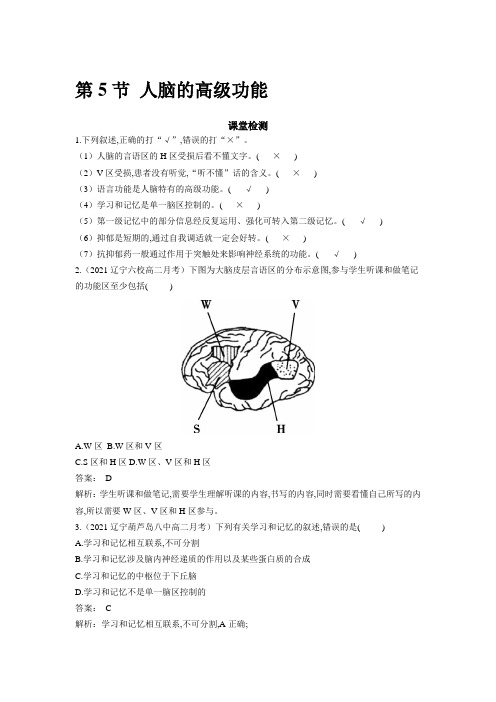 第 5 节 人脑的高级功能

课堂检测

1.下列叙述,正确的打“√”,错误的打“×”。

(1)人脑的言语区的 H 区受损后看不懂文字。( × )

(2)V 区受损,患者没有听觉,“听不懂”话的含义。( × )

(3)语言功能是人脑特有的高级功能。( √ )

(4)学习和记忆是单一脑区控制的。( × )

(5)第一级记忆中的部分信息经反复运用、强化可转入第二级记忆。( √ )

(6)抑郁是短期的,通过自我调适就一定会好转。( × )

(7)抗抑郁药一般通过作用于突触处来影响神经系统的功能。( √ )

2.(2021 辽宁六校高二月考)下图为大脑皮层言语区的分布示意图,参与学生听课和做笔记的功能区至少包括( )

W V S H

A.W 区 B.W 区和 V 区

C.S 区和 H 区 D.W 区、V 区和 H 区

答案: D

解析:学生听课和做笔记,需要学生理解听课的内容,书写的内容,同时需要看懂自己所写的内容,所以需要 W 区、V 区和 H 区参与。

3.(2021 辽宁葫芦岛八中高二月考)下列有关学习和记忆的叙述,错误的是( )

A.学习和记忆相互联系,不可分割

B.学习和记忆涉及脑内神经递质的作用以及某些蛋白质的合成

C.学习和记忆的中枢位于下丘脑

D.学习和记忆不是单一脑区控制的

答案: C

解析:学习和记忆相互联系,不可分割,A 正确;